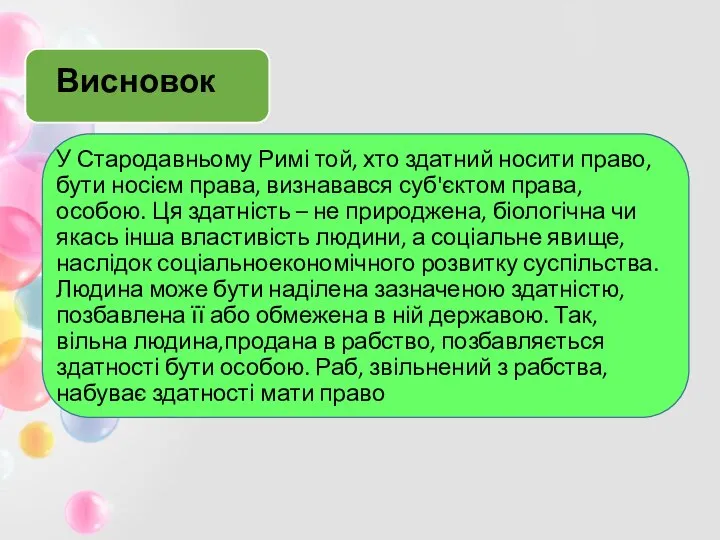 Висновок

У Стародавньому Римі той, хто здатний носити право, бути носієм права, визнавався суб'єктом права, особою. Ця здатність – не природжена, біологічна чи якась інша властивість людини, а соціальне явище, наслідок соціальноекономічного розвитку суспільства. Людина може бути наділена зазначеною здатністю, позбавлена її або обмежена в ній державою. Так, вільна людина,продана в рабство, позбавляється здатності бути особою. Раб, звільнений з рабства, набуває здатності мати право